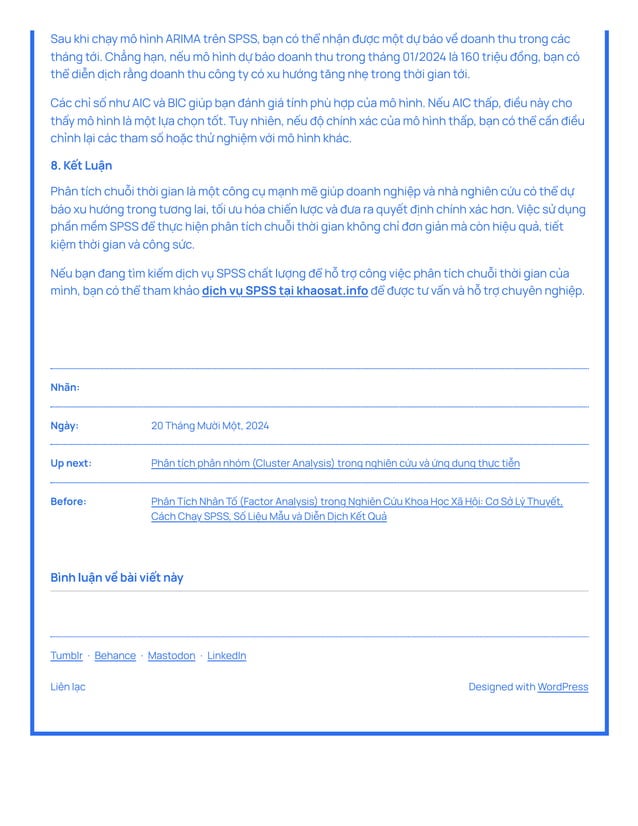 Sau khi chạy mô hình ARIMA trên SPSS, bạn có thể nhận được một dự báo về doanh thu trong các tháng tới. Chẳng hạn, nếu mô hình dự báo doanh thu trong tháng 01/2024 là 160 triệu đồng, bạn có thể diễn dịch rằng doanh thu công ty có xu hướng tăng nhẹ trong thời gian tới.

Các chỉ số như AIC và BIC giúp bạn đánh giá tính phù hợp của mô hình. Nếu AIC thấp, điều này cho thấy mô hình là một lựa chọn tốt. Tuy nhiên, nếu độ chính xác của mô hình thấp, bạn có thể cần điều chỉnh lại các tham số hoặc thử nghiệm với mô hình khác.

8. Kết Luận

Phân tích chuỗi thời gian là một công cụ mạnh mẽ giúp doanh nghiệp và nhà nghiên cứu có thể dự báo xu hướng trong tương lai, tối ưu hóa chiến lược và đưa ra quyết định chính xác hơn. Việc sử dụng phần mềm SPSS để thực hiện phân tích chuỗi thời gian không chỉ đơn giản mà còn hiệu quả, tiết kiệm thời gian và công sức.

Nếu bạn đang tìm kiếm dịch vụ SPSS chất lượng để hỗ trợ công việc phân tích chuỗi thời gian của mình, bạn có thể tham khảo dịch vụ SPSS tại khaosat.info để được tư vấn và hỗ trợ chuyên nghiệp.

Nhãn:

Ngày: 20 Tháng Mười Một, 2024

Up next: Phân tích phân nhóm (Cluster Analysis) trong nghiên cứu và ứng dụng thực tiễn

Before: Phân Tích Nhân Tố (Factor Analysis) trong Nghiên Cứu Khoa Học Xã Hội: Cơ Sở Lý Thuyết, Cách Chạy SPSS, Số Liệu Mẫu và Diễn Dịch Kết Quả

Bình luận về bài viết này

Tumblr · Behance · Mastodon · LinkedIn

Liên lạc

Designed with WordPress